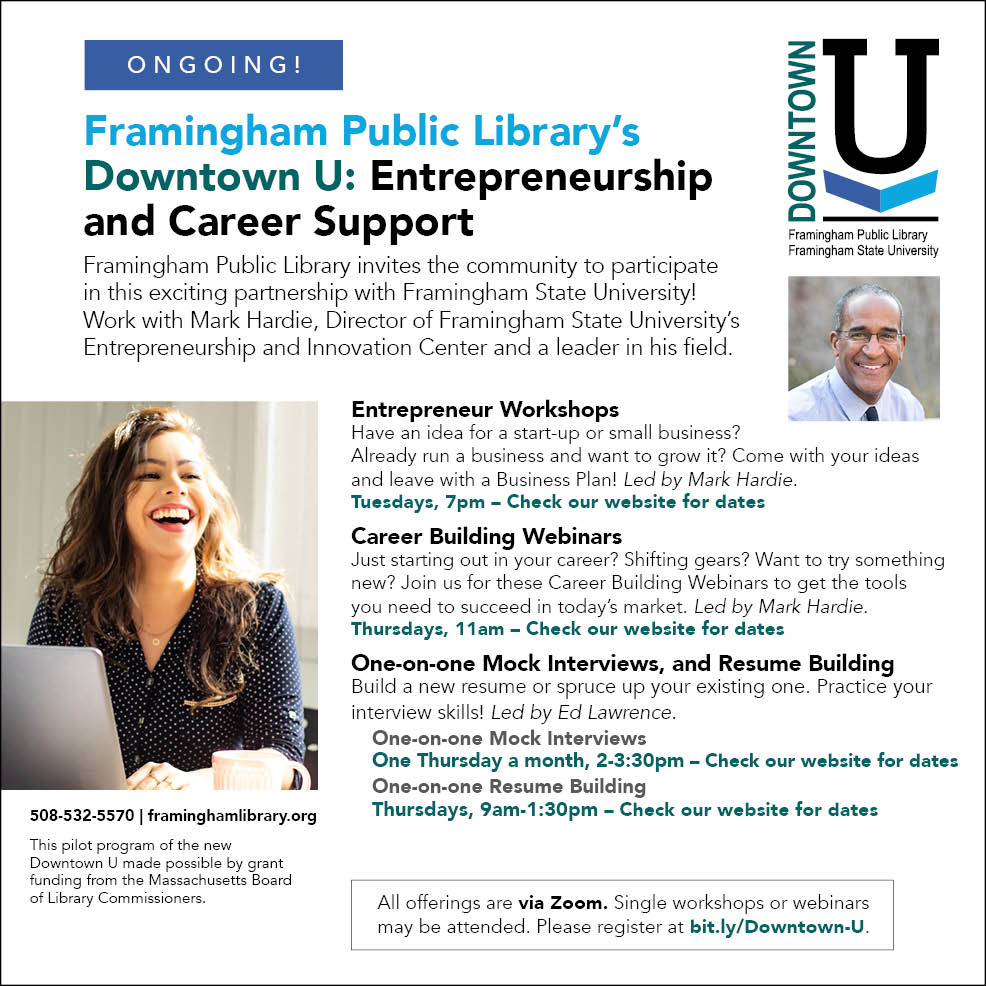 ONGOING!

Framingham Public Library's Downtown U: Entrepreneurship and Career Support

DOWNTOWN U
Framingham Public Library
Framingham State University

Framingham Public Library invites the community to participate in this exciting partnership with Framingham State University! Work with Mark Hardie, Director of Framingham State University's Entrepreneurship and Innovation Center and a leader in his field.

Entrepreneur Workshops
Have an idea for a start-up or small business? Already run a business and want to grow it? Come with your ideas and leave with a Business Plan! Led by Mark Hardie.
Tuesdays, 7pm – Check our website for dates

Career Building Webinars
Just starting out in your career? Shifting gears? Want to try something new? Join us for these Career Building Webinars to get the tools you need to succeed in today's market. Led by Mark Hardie.
Thursdays, 11am – Check our website for dates

One-on-one Mock Interviews, and Resume Building
Build a new resume or spruce up your existing one. Practice your interview skills! Led by Ed Lawrence.
One-on-one Mock Interviews
One Thursday a month, 2-3:30pm – Check our website for dates
One-on-one Resume Building
Thursdays, 9am-1:30pm – Check our website for dates

508-532-5570 | framinghamlibrary.org

This pilot program of the new Downtown U made possible by grant funding from the Massachusetts Board of Library Commissioners.

All offerings are via Zoom. Single workshops or webinars may be attended. Please register at bit.ly/Downtown-U.